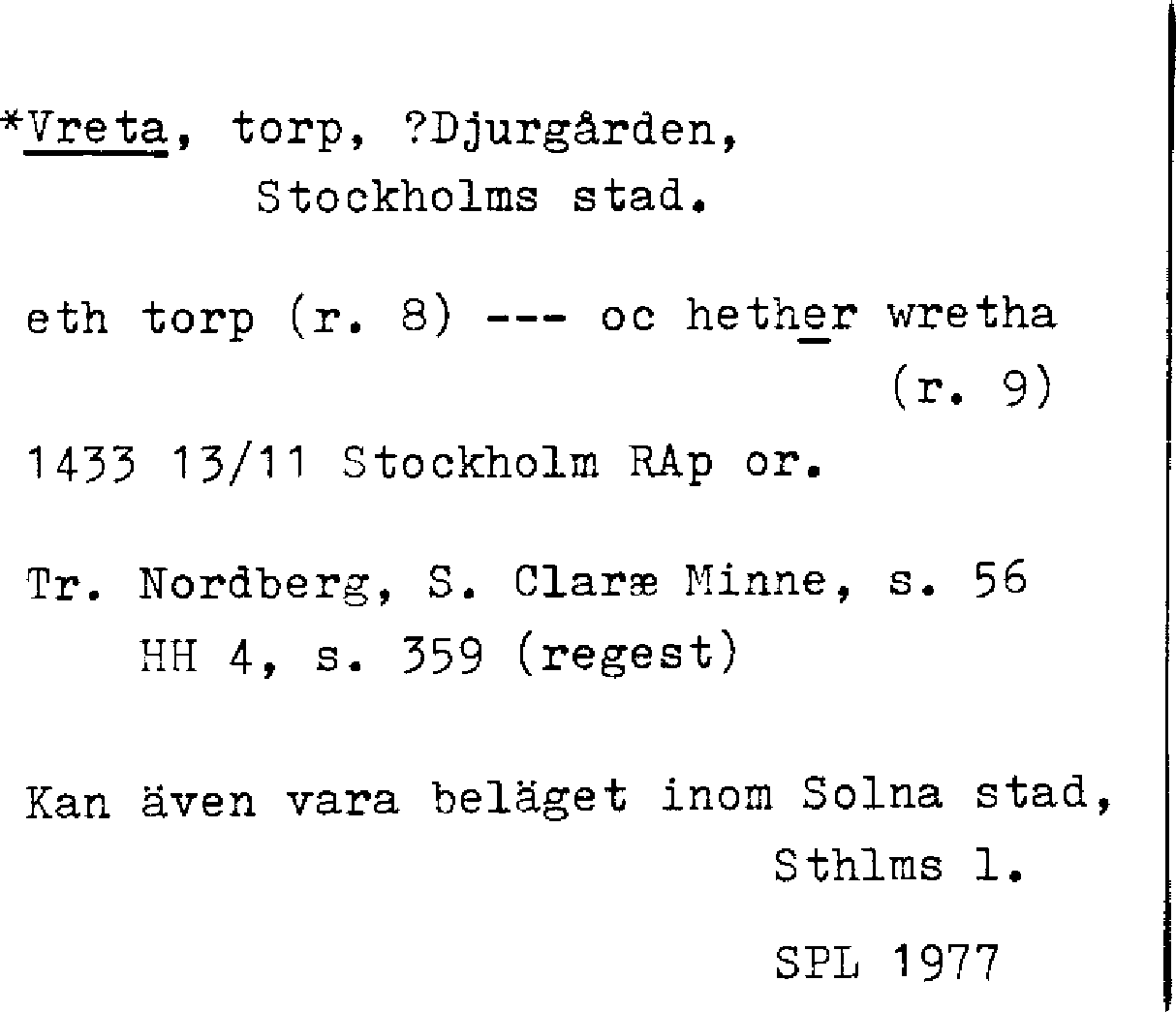 *Vreta, torp, ?Djurgården, Stockholms stad.

eth torp (r. 8) --- oc hether wretha (r. 9)

1433 13/11 Stockholm RAp or.

Tr. Nordberg, S. Claræ Minne, s. 56
HH 4, s. 359 (regest)

Kan även vara beläget inom Solna stad, Sthlms l.

SPL 1977